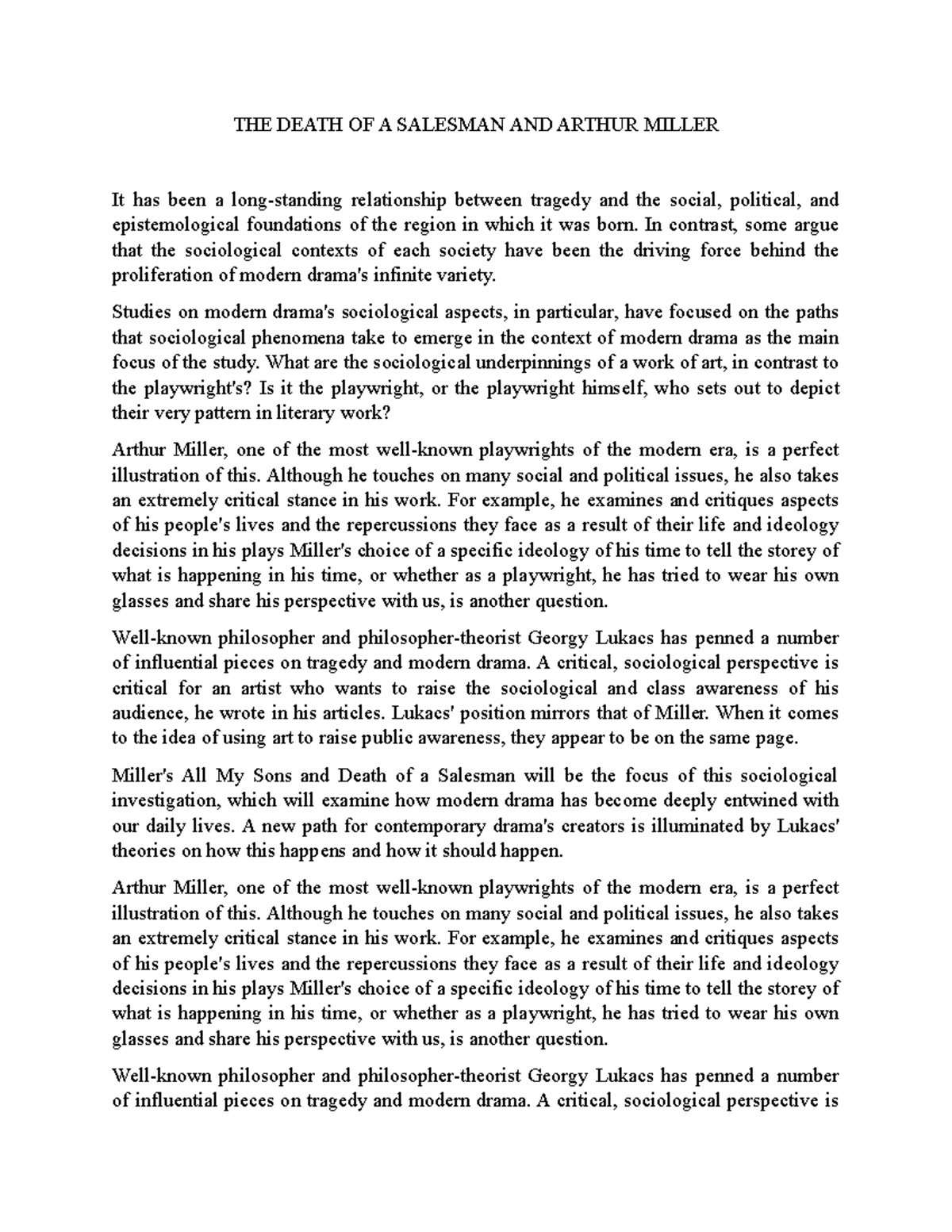 THE DEATH OF A SALESMAN AND ARTHUR MILLER

It has been a long-standing relationship between tragedy and the social, political, and epistemological foundations of the region in which it was born. In contrast, some argue that the sociological contexts of each society have been the driving force behind the proliferation of modern drama's infinite variety.

Studies on modern drama's sociological aspects, in particular, have focused on the paths that sociological phenomena take to emerge in the context of modern drama as the main focus of the study. What are the sociological underpinnings of a work of art, in contrast to the playwright's? Is it the playwright, or the playwright himself, who sets out to depict their very pattern in literary work?

Arthur Miller, one of the most well-known playwrights of the modern era, is a perfect illustration of this. Although he touches on many social and political issues, he also takes an extremely critical stance in his work. For example, he examines and critiques aspects of his people's lives and the repercussions they face as a result of their life and ideology decisions in his plays Miller's choice of a specific ideology of his time to tell the storey of what is happening in his time, or whether as a playwright, he has tried to wear his own glasses and share his perspective with us, is another question.

Well-known philosopher and philosopher-theorist Georgy Lukacs has penned a number of influential pieces on tragedy and modern drama. A critical, sociological perspective is critical for an artist who wants to raise the sociological and class awareness of his audience, he wrote in his articles. Lukacs' position mirrors that of Miller. When it comes to the idea of using art to raise public awareness, they appear to be on the same page.

Miller's All My Sons and Death of a Salesman will be the focus of this sociological investigation, which will examine how modern drama has become deeply entwined with our daily lives. A new path for contemporary drama's creators is illuminated by Lukacs' theories on how this happens and how it should happen.

Arthur Miller, one of the most well-known playwrights of the modern era, is a perfect illustration of this. Although he touches on many social and political issues, he also takes an extremely critical stance in his work. For example, he examines and critiques aspects of his people's lives and the repercussions they face as a result of their life and ideology decisions in his plays Miller's choice of a specific ideology of his time to tell the storey of what is happening in his time, or whether as a playwright, he has tried to wear his own glasses and share his perspective with us, is another question.

Well-known philosopher and philosopher-theorist Georgy Lukacs has penned a number of influential pieces on tragedy and modern drama. A critical, sociological perspective is